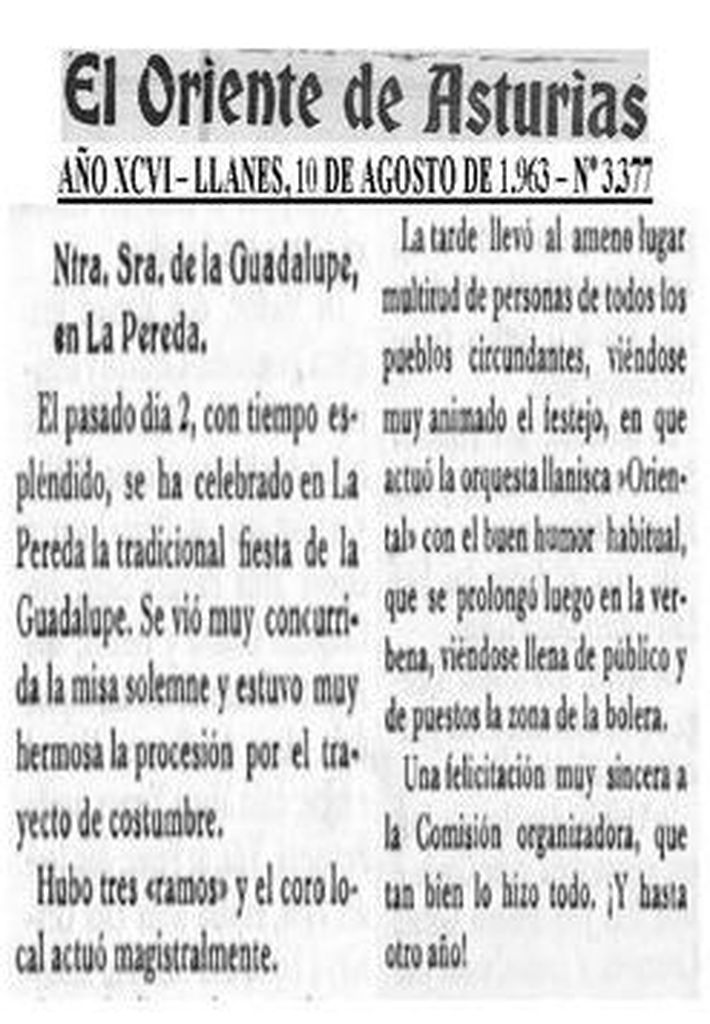 El Oriente de Asturias

AÑO XCVI – LLANES, 10 DE AGOSTO DE 1.963 – Nº 3.377

Ntra. Sra. de la Guadalupe, en La Pereda.

El pasado día 2, con tiempo espléndido, se ha celebrado en La Pereda la tradicional fiesta de la Guadalupe. Se vió muy concurrida la misa solemne y estuvo muy hermosa la procesión por el trayecto de costumbre.

Hubo tres «ramos» y el coro local actuó magistralmente.

La tarde llevó al ameno lugar multitud de personas de todos los pueblos circundantes, viéndose muy animado el festejo, en que actuó la orquesta llanisca »Oriental» con el buen humor habitual, que se prolongó luego en la verbena, viéndose llena de público y de puestos la zona de la bolera.

Una felicitación muy sincera a la Comisión organizadora, que tan bien lo hizo todo. ¡Y hasta otro año!